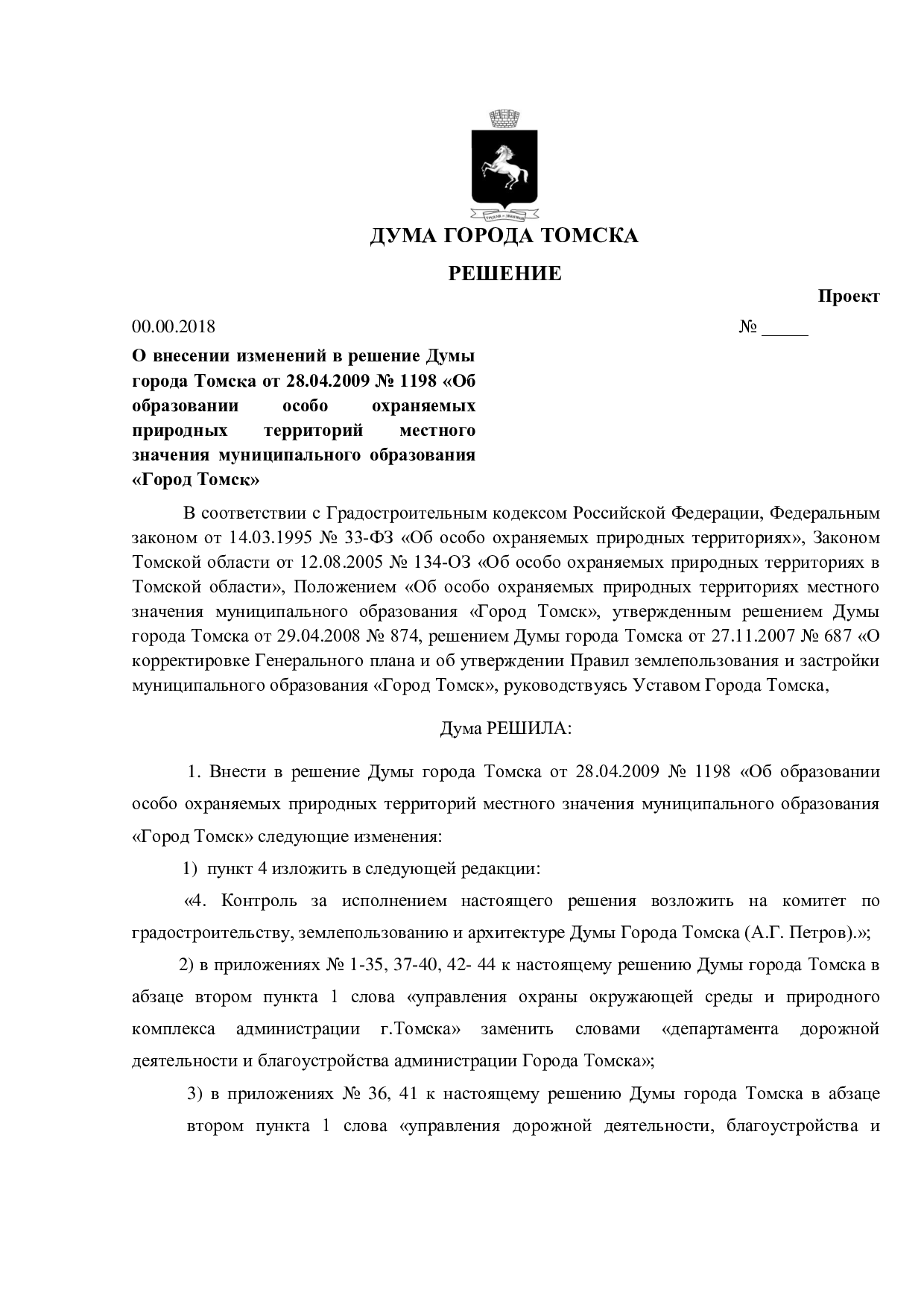 ДУМА ГОРОДА ТОМСКА

РЕШЕНИЕ

Проект

00.00.2018 № _____

О внесении изменений в решение Думы города Томска от 28.04.2009 № 1198 «Об образовании особо охраняемых природных территорий местного значения муниципального образования «Город Томск»

В соответствии с Градостроительным кодексом Российской Федерации, Федеральным законом от 14.03.1995 № 33-ФЗ «Об особо охраняемых природных территориях», Законом Томской области от 12.08.2005 № 134-ОЗ «Об особо охраняемых природных территориях в Томской области», Положением «Об особо охраняемых природных территориях местного значения муниципального образования «Город Томск», утвержденным решением Думы города Томска от 29.04.2008 № 874, решением Думы города Томска от 27.11.2007 № 687 «О корректировке Генерального плана и об утверждении Правил землепользования и застройки муниципального образования «Город Томск», руководствуясь Уставом Города Томска,

Дума РЕШИЛА:

1. Внести в решение Думы города Томска от 28.04.2009 № 1198 «Об образовании особо охраняемых природных территорий местного значения муниципального образования «Город Томск» следующие изменения:

1) пункт 4 изложить в следующей редакции:

«4. Контроль за исполнением настоящего решения возложить на комитет по градостроительству, землепользованию и архитектуре Думы Города Томска (А.Г. Петров).»;

2) в приложениях № 1-35, 37-40, 42- 44 к настоящему решению Думы города Томска в абзаце втором пункта 1 слова «управления охраны окружающей среды и природного комплекса администрации г.Томска» заменить словами «департамента дорожной деятельности и благоустройства администрации Города Томска»;

3) в приложениях № 36, 41 к настоящему решению Думы города Томска в абзаце втором пункта 1 слова «управления дорожной деятельности, благоустройства и